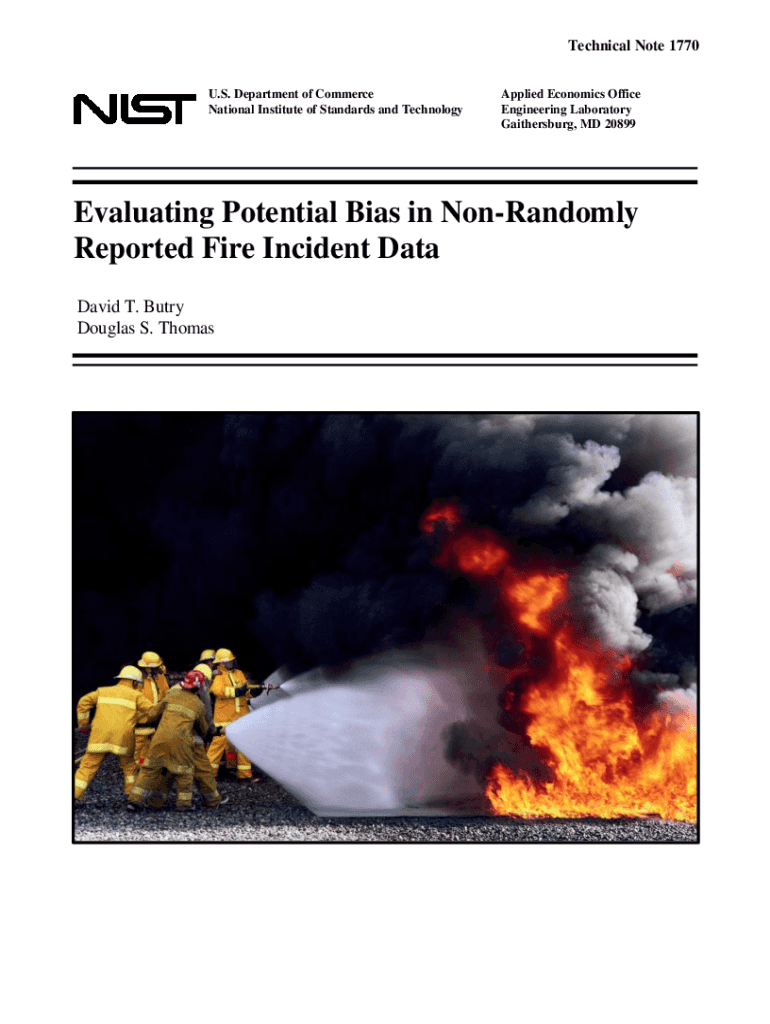 Technical Note 1770

NIST

U.S. Department of Commerce
National Institute of Standards and Technology

Applied Economics Office
Engineering Laboratory
Gaithersburg, MD 20899

Evaluating Potential Bias in Non-Randomly Reported Fire Incident Data

David T. Butry
Douglas S. Thomas